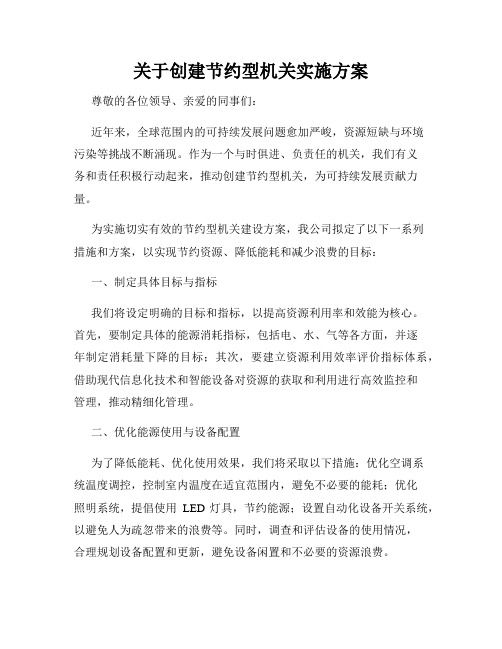 关于创建节约型机关实施方案

尊敬的各位领导、亲爱的同事们:

近年来，全球范围内的可持续发展问题愈加严峻，资源短缺与环境污染等挑战不断涌现。作为一个与时俱进、负责任的机关，我们有义务和责任积极行动起来，推动创建节约型机关，为可持续发展贡献力量。

为实施切实有效的节约型机关建设方案，我公司拟定了以下一系列措施和方案，以实现节约资源、降低能耗和减少浪费的目标:

一、制定具体目标与指标

我们将设定明确的目标和指标，以提高资源利用率和效能为核心。首先，要制定具体的能源消耗指标，包括电、水、气等各方面，并逐年制定消耗量下降的目标；其次，要建立资源利用效率评价指标体系，借助现代信息化技术和智能设备对资源的获取和利用进行高效监控和管理，推动精细化管理。

二、优化能源使用与设备配置

为了降低能耗、优化使用效果，我们将采取以下措施：优化空调系统温度调控，控制室内温度在适宜范围内，避免不必要的能耗；优化照明系统，提倡使用 LED 灯具，节约能源；设置自动化设备开关系统，以避免人为疏忽带来的浪费等。同时，调查和评估设备的使用情况，合理规划设备配置和更新，避免设备闲置和不必要的资源浪费。